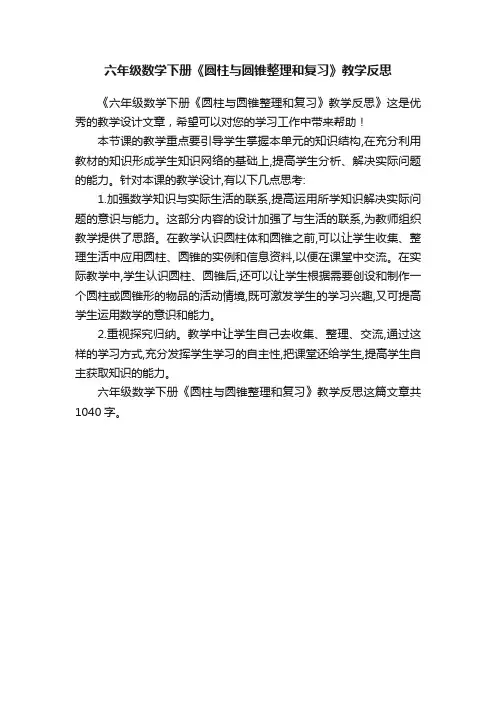 六年级数学下册《圆柱与圆锥整理和复习》教学反思

《六年级数学下册《圆柱与圆锥整理和复习》教学反思》这是优秀的教学设计文章，希望可以对您的学习工作中带来帮助！

本节课的教学重点要引导学生掌握本单元的知识结构,在充分利用教材的知识形成学生知识网络的基础上,提高学生分析、解决实际问题的能力。针对本课的教学设计,有以下几点思考:

1.加强数学知识与实际生活的联系,提高运用所学知识解决实际问题的意识与能力。这部分内容的设计加强了与生活的联系,为教师组织教学提供了思路。在教学认识圆柱体和圆锥之前,可以让学生收集、整理生活中应用圆柱、圆锥的实例和信息资料,以便在课堂中交流。在实际教学中,学生认识圆柱、圆锥后,还可以让学生根据需要创设和制作一个圆柱或圆锥形的物品的活动情境,既可激发学生的学习兴趣,又可提高学生运用数学的意识和能力。

2.重视探究归纳。教学中让学生自己去收集、整理、交流,通过这样的学习方式,充分发挥学生学习的自主性,把课堂还给学生,提高学生自主获取知识的能力。

六年级数学下册《圆柱与圆锥整理和复习》教学反思这篇文章共1040字。